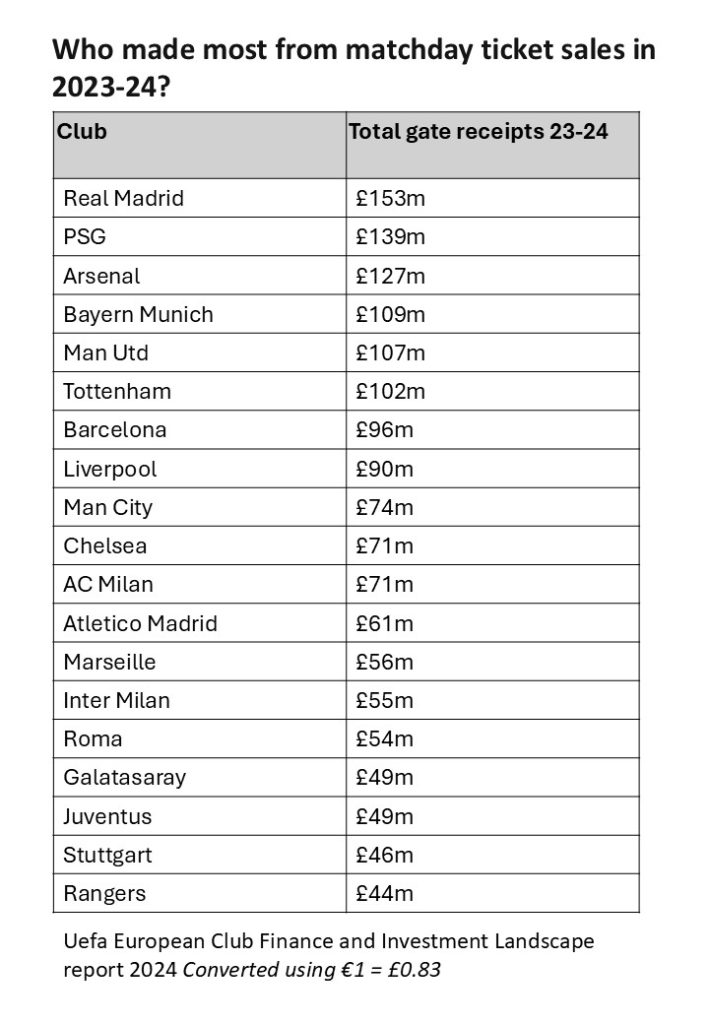 Who made most from matchday ticket sales in 2023-24?

| Club | Total gate receipts 23-24 |
|---|---|
| Real Madrid | £153m |
| PSG | £139m |
| Arsenal | £127m |
| Bayern Munich | £109m |
| Man Utd | £107m |
| Tottenham | £102m |
| Barcelona | £96m |
| Liverpool | £90m |
| Man City | £74m |
| Chelsea | £71m |
| AC Milan | £71m |
| Atletico Madrid | £61m |
| Marseille | £56m |
| Inter Milan | £55m |
| Roma | £54m |
| Galatasaray | £49m |
| Juventus | £49m |
| Stuttgart | £46m |
| Rangers | £44m |

Uefa European Club Finance and Investment Landscape report 2024 Converted using €1 = £0.83